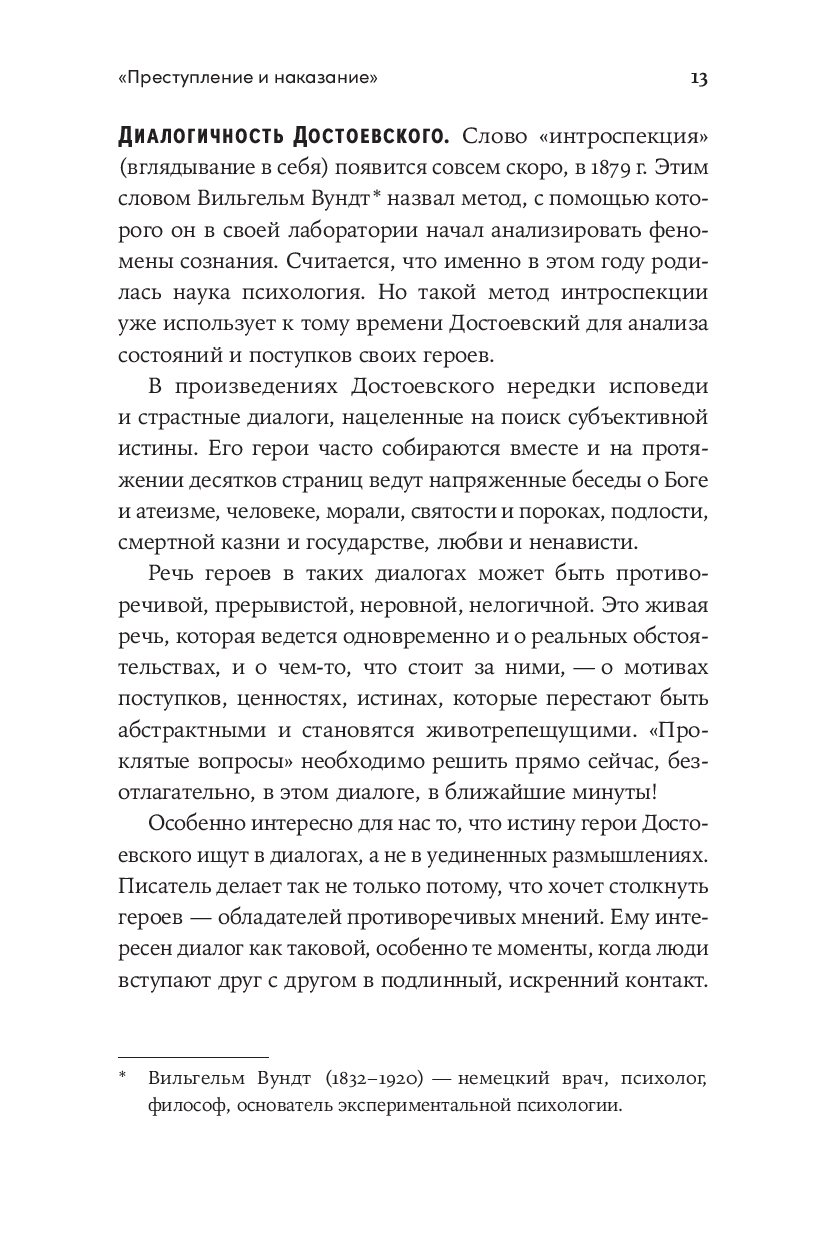 «Преступление и наказание» 13

Диалогичность Достоевского. Слово «интроспекция» (вглядывание в себя) появится совсем скоро, в 1879 г. Этим словом Вильгельм Вундт* назвал метод, с помощью которого он в своей лаборатории начал анализировать феномены сознания. Считается, что именно в этом году родилась наука психология. Но такой метод интроспекции уже использует к тому времени Достоевский для анализа состояний и поступков своих героев.

В произведениях Достоевского нередки исповеди и страстные диалоги, нацеленные на поиск субъективной истины. Его герои часто собираются вместе и на протяжении десятков страниц ведут напряженные беседы о Боге и атеизме, человеке, морали, святости и пороках, подлости, смертной казни и государстве, любви и ненависти.

Речь героев в таких диалогах может быть противоречивой, прерывистой, неровной, нелогичной. Это живая речь, которая ведется одновременно и о реальных обстоятельствах, и о чем-то, что стоит за ними, — о мотивах поступков, ценностях, истинах, которые перестают быть абстрактными и становятся животрепещущими. «Проклятые вопросы» необходимо решить прямо сейчас, безотлагательно, в этом диалоге, в ближайшие минуты!

Особенно интересно для нас то, что истину герои Достоевского ищут в диалогах, а не в уединенных размышлениях. Писатель делает так не только потому, что хочет столкнуть героев — обладателей противоречивых мнений. Ему интересен диалог как таковой, особенно те моменты, когда люди вступают друг с другом в подлинный, искренний контакт.

* Вильгельм Вундт (1832–1920) — немецкий врач, психолог, философ, основатель экспериментальной психологии.